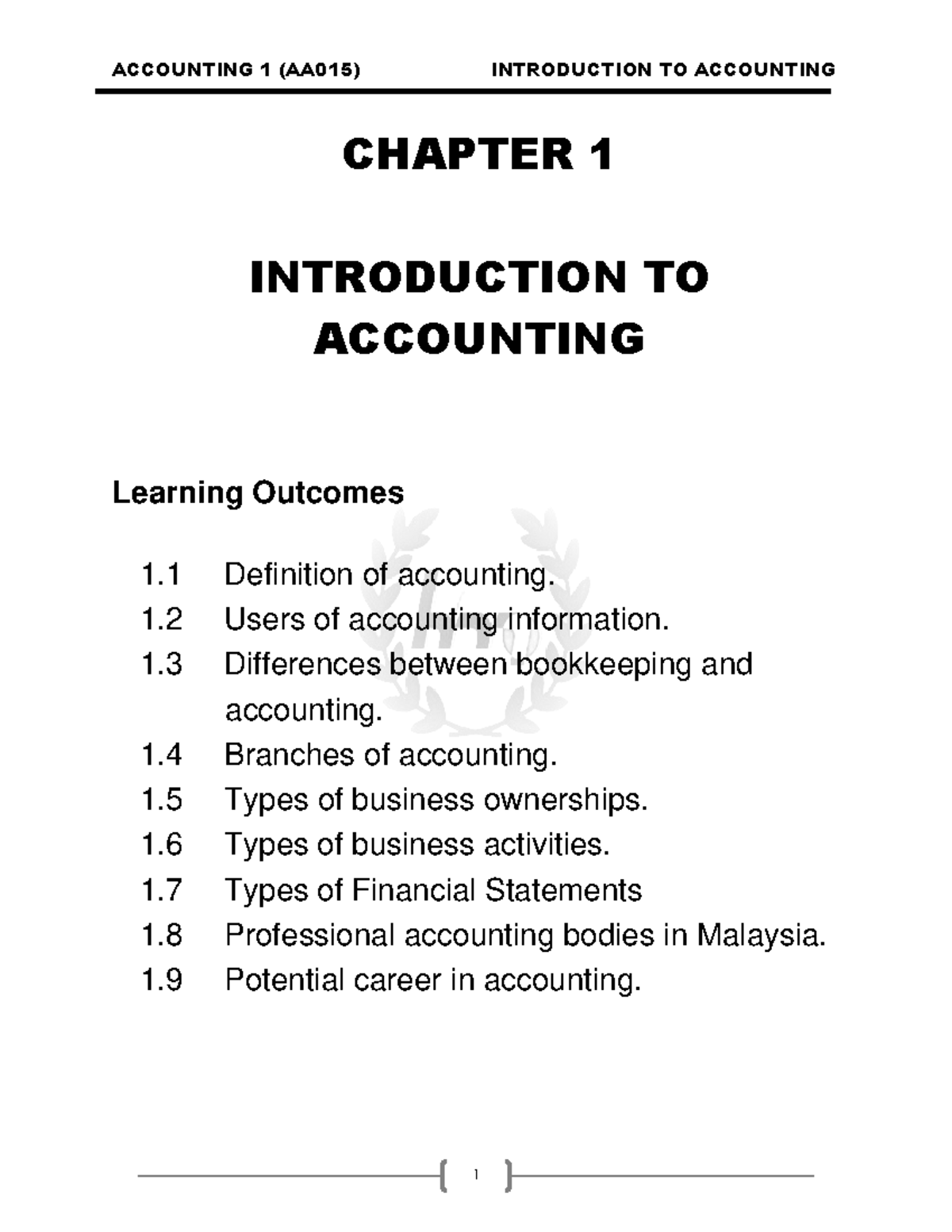 ACCOUNTING 1 (AA015) INTRODUCTION TO ACCOUNTING

CHAPTER 1

INTRODUCTION TO ACCOUNTING

Learning Outcomes

1.1 Definition of accounting.
1.2 Users of accounting information.
1.3 Differences between bookkeeping and accounting.
1.4 Branches of accounting.
1.5 Types of business ownerships.
1.6 Types of business activities.
1.7 Types of Financial Statements
1.8 Professional accounting bodies in Malaysia.
1.9 Potential career in accounting.

1